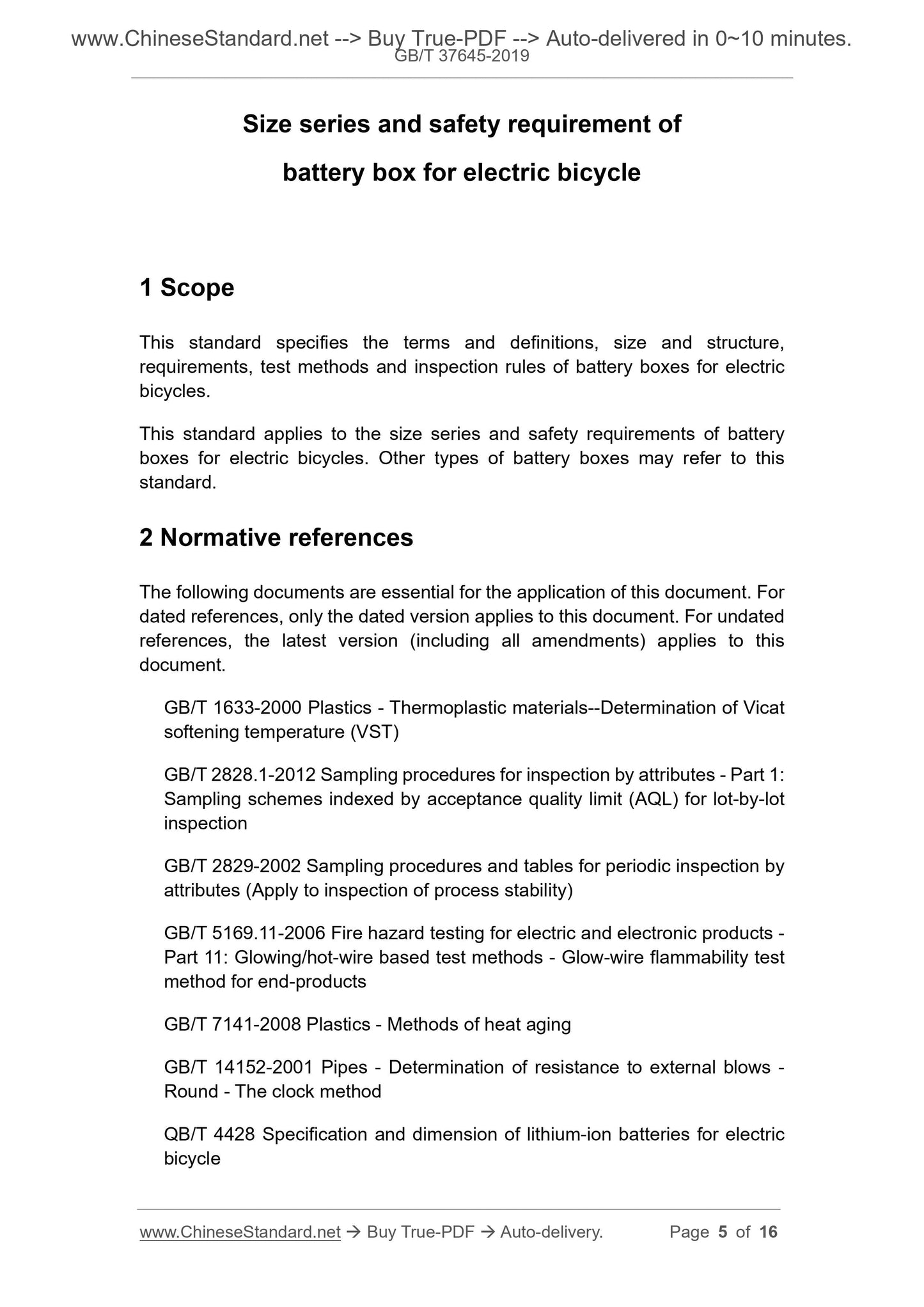 www.ChineseStandard.net --> Buy True-PDF --> Auto-delivered in 0~10 minutes.
GB/T 37645-2019

Size series and safety requirement of battery box for electric bicycle

1 Scope

This standard specifies the terms and definitions, size and structure, requirements, test methods and inspection rules of battery boxes for electric bicycles.

This standard applies to the size series and safety requirements of battery boxes for electric bicycles. Other types of battery boxes may refer to this standard.

2 Normative references

The following documents are essential for the application of this document. For dated references, only the dated version applies to this document. For undated references, the latest version (including all amendments) applies to this document.

GB/T 1633-2000 Plastics - Thermoplastic materials--Determination of Vicat softening temperature (VST)

GB/T 2828.1-2012 Sampling procedures for inspection by attributes - Part 1: Sampling schemes indexed by acceptance quality limit (AQL) for lot-by-lot inspection

GB/T 2829-2002 Sampling procedures and tables for periodic inspection by attributes (Apply to inspection of process stability)

GB/T 5169.11-2006 Fire hazard testing for electric and electronic products - Part 11: Glowing/hot-wire based test methods - Glow-wire flammability test method for end-products

GB/T 7141-2008 Plastics - Methods of heat aging

GB/T 14152-2001 Pipes - Determination of resistance to external blows - Round - The clock method

QB/T 4428 Specification and dimension of lithium-ion batteries for electric bicycle

www.ChineseStandard.net → Buy True-PDF → Auto-delivery. Page 5 of 16